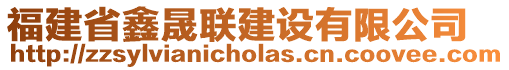 福建省鑫晟联建设有限公司
http://zzsylvianicholas.cn.coovee.com